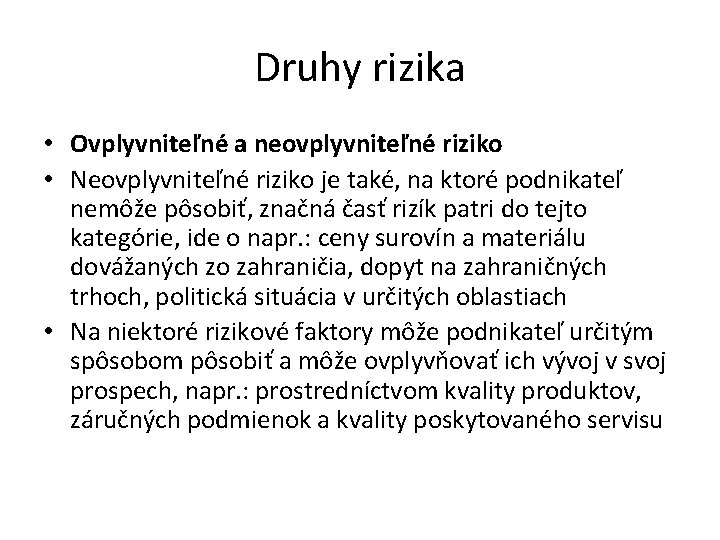 Druhy rizika

• **Ovplyvniteľné a neovplyvniteľné riziko**
• Neovplyvniteľné riziko je také, na ktoré podnikateľ nemôže pôsobiť, značná časť rizík patri do tejto kategórie, ide o napr.: ceny surovín a materiálu dovážaných zo zahraničia, dopyt na zahraničných trhoch, politická situácia v určitých oblastiach
• Na niektoré rizikové faktory môže podnikateľ určitým spôsobom pôsobiť a môže ovplyvňovať ich vývoj v svoj prospech, napr.: prostredníctvom kvality produktov, záručných podmienok a kvality poskytovaného servisu